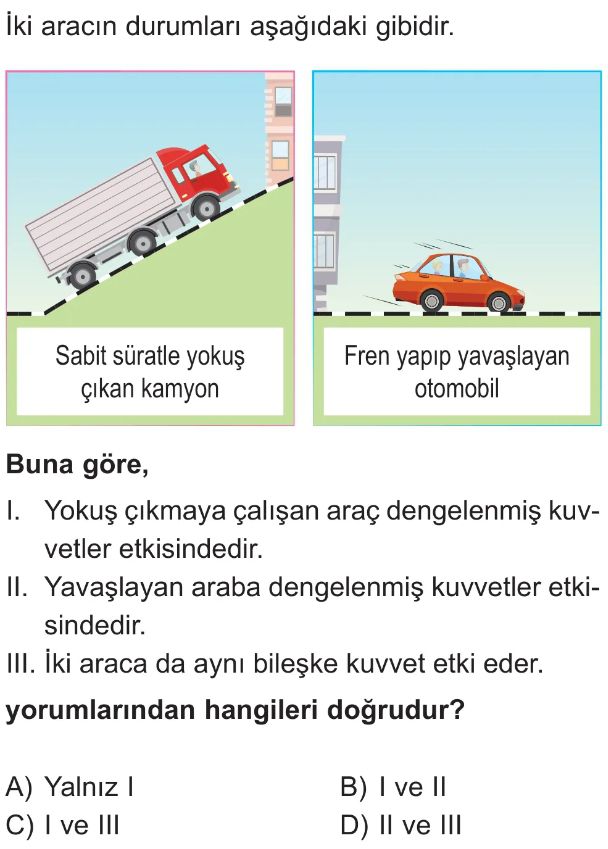 İki aracın durumları aşağıdaki gibidir.

Sabit süratle yokuş çıkan kamyon

Fren yapıp yavaşlayan otomobil

**Buna göre,**

I. Yokuş çıkmaya çalışan araç dengelenmiş kuvvetler etkisindedir.

II. Yavaşlayan araba dengelenmiş kuvvetler etkisindedir.

III. İki araca da aynı bileşke kuvvet etki eder.

**yorumlarından hangileri doğrudur?**

A) Yalnız I
B) I ve II
C) I ve III
D) II ve III